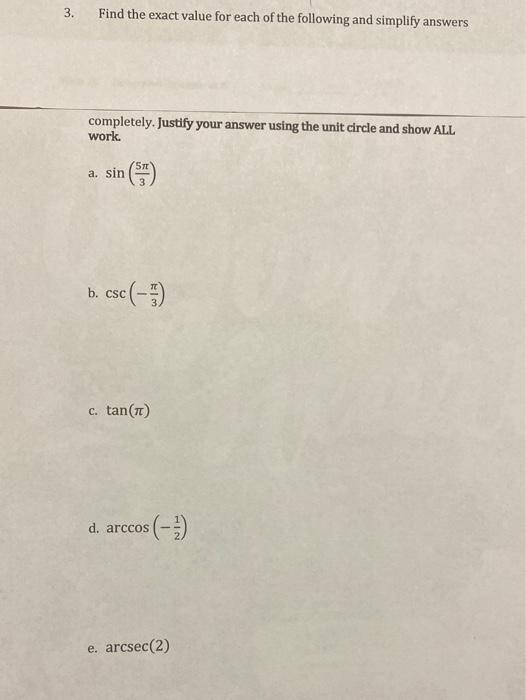 3. Find the exact value for each of the following and simplify answers

completely. Justify your answer using the unit circle and show ALL work.

a. $\sin\left(\frac{5\pi}{3}\right)$

b. $\csc\left(-\frac{\pi}{3}\right)$

c. $\tan(\pi)$

d. $\arccos\left(-\frac{1}{2}\right)$

e. $\text{arcsec}(2)$